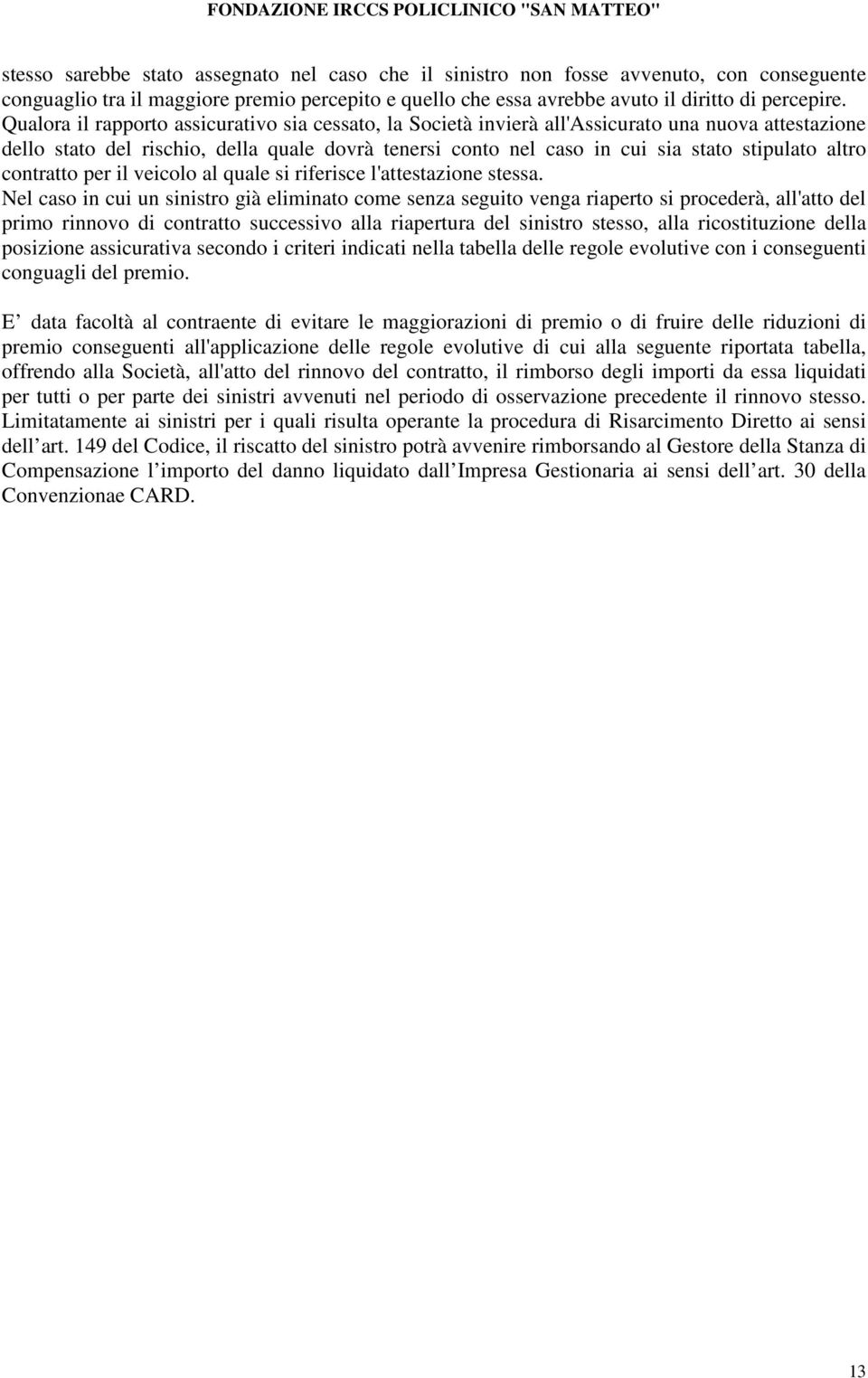 FONDAZIONE IRCCS POLICLINICO "SAN MATTEO"

stesso sarebbe stato assegnato nel caso che il sinistro non fosse avvenuto, con conseguente conguaglio tra il maggiore premio percepito e quello che essa avrebbe avuto il diritto di percepire.
Qualora il rapporto assicurativo sia cessato, la Società invierà all'Assicurato una nuova attestazione dello stato del rischio, della quale dovrà tenersi conto nel caso in cui sia stato stipulato altro contratto per il veicolo al quale si riferisce l'attestazione stessa.
Nel caso in cui un sinistro già eliminato come senza seguito venga riaperto si procederà, all'atto del primo rinnovo di contratto successivo alla riapertura del sinistro stesso, alla ricostituzione della posizione assicurativa secondo i criteri indicati nella tabella delle regole evolutive con i conseguenti conguagli del premio.

E data facoltà al contraente di evitare le maggiorazioni di premio o di fruire delle riduzioni di premio conseguenti all'applicazione delle regole evolutive di cui alla seguente riportata tabella, offrendo alla Società, all'atto del rinnovo del contratto, il rimborso degli importi da essa liquidati per tutti o per parte dei sinistri avvenuti nel periodo di osservazione precedente il rinnovo stesso. Limitatamente ai sinistri per i quali risulta operante la procedura di Risarcimento Diretto ai sensi dell art. 149 del Codice, il riscatto del sinistro potrà avvenire rimborsando al Gestore della Stanza di Compensazione l importo del danno liquidato dall Impresa Gestionaria ai sensi dell art. 30 della Convenzionae CARD.

13